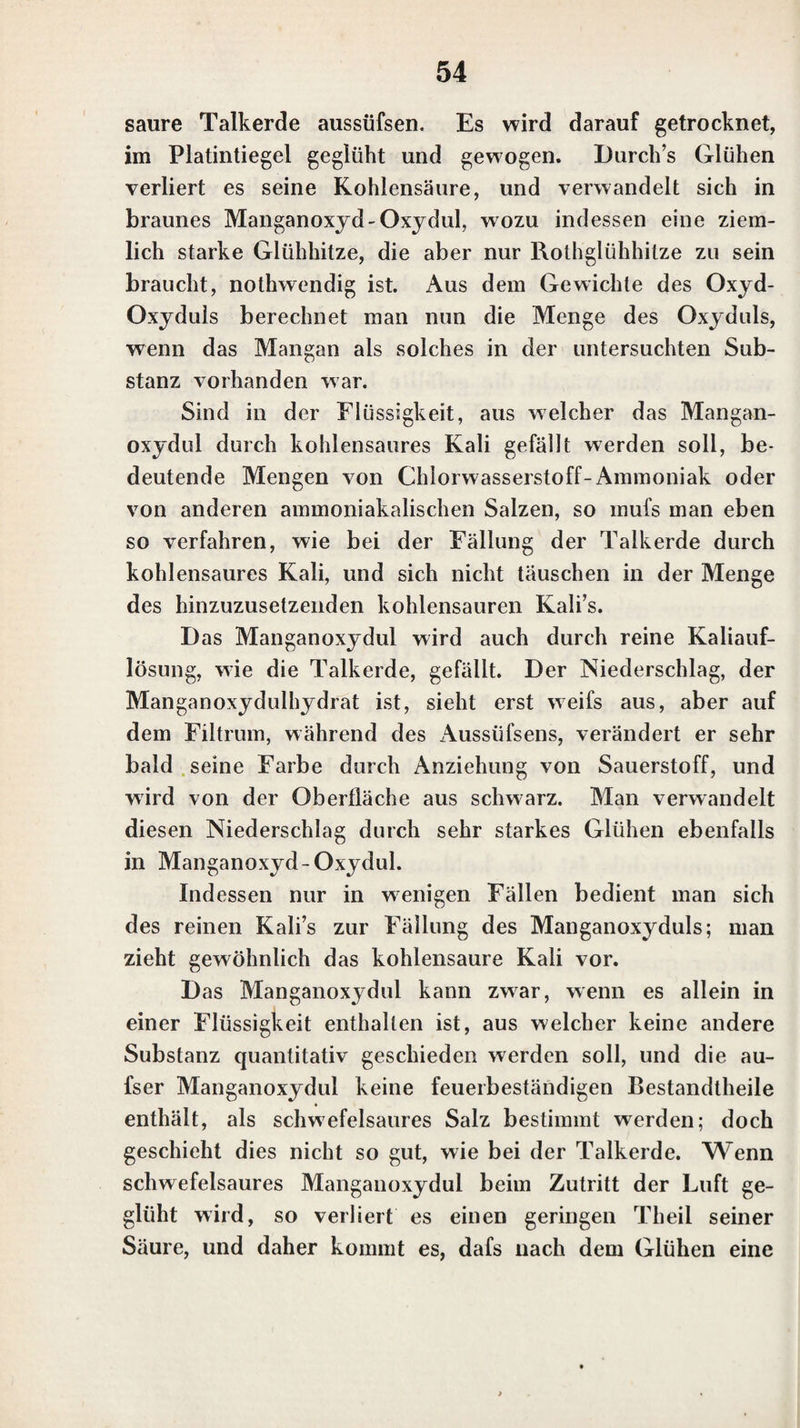 54

saure Talkerde aussüfsen. Es wird darauf getrocknet, im Platintiegel geglüht und gewogen. Durch's Glühen verliert es seine Kohlensäure, und verwandelt sich in braunes Manganoxyd-Oxydul, wozu indessen eine ziemlich starke Glühhitze, die aber nur Rothglühhitze zu sein braucht, nothwendig ist. Aus dem Gewichte des Oxyd-Oxyduls berechnet man nun die Menge des Oxyduls, wenn das Mangan als solches in der untersuchten Substanz vorhanden war.

Sind in der Flüssigkeit, aus welcher das Manganoxydul durch kohlensaures Kali gefällt werden soll, bedeutende Mengen von Chlorwasserstoff-Ammoniak oder von anderen ammoniakalischen Salzen, so mufs man eben so verfahren, wie bei der Fällung der Talkerde durch kohlensaures Kali, und sich nicht täuschen in der Menge des hinzuzusetzenden kohlensauren Kali's.

Das Manganoxydul wird auch durch reine Kaliauflösung, wie die Talkerde, gefällt. Der Niederschlag, der Manganoxydulhydrat ist, sieht erst weifs aus, aber auf dem Filtrum, während des Aussüfsens, verändert er sehr bald seine Farbe durch Anziehung von Sauerstoff, und wird von der Oberfläche aus schwarz. Man verwandelt diesen Niederschlag durch sehr starkes Glühen ebenfalls in Manganoxyd-Oxydul.

Indessen nur in wenigen Fällen bedient man sich des reinen Kali's zur Fällung des Manganoxyduls; man zieht gewöhnlich das kohlensaure Kali vor.

Das Manganoxydul kann zwar, wenn es allein in einer Flüssigkeit enthalten ist, aus welcher keine andere Substanz quantitativ geschieden werden soll, und die aufser Manganoxydul keine feuerbeständigen Bestandtheile enthält, als schwefelsaures Salz bestimmt werden; doch geschieht dies nicht so gut, wie bei der Talkerde. Wenn schwefelsaures Manganoxydul beim Zutritt der Luft geglüht wird, so verliert es einen geringen Theil seiner Säure, und daher kommt es, dafs nach dem Glühen eine